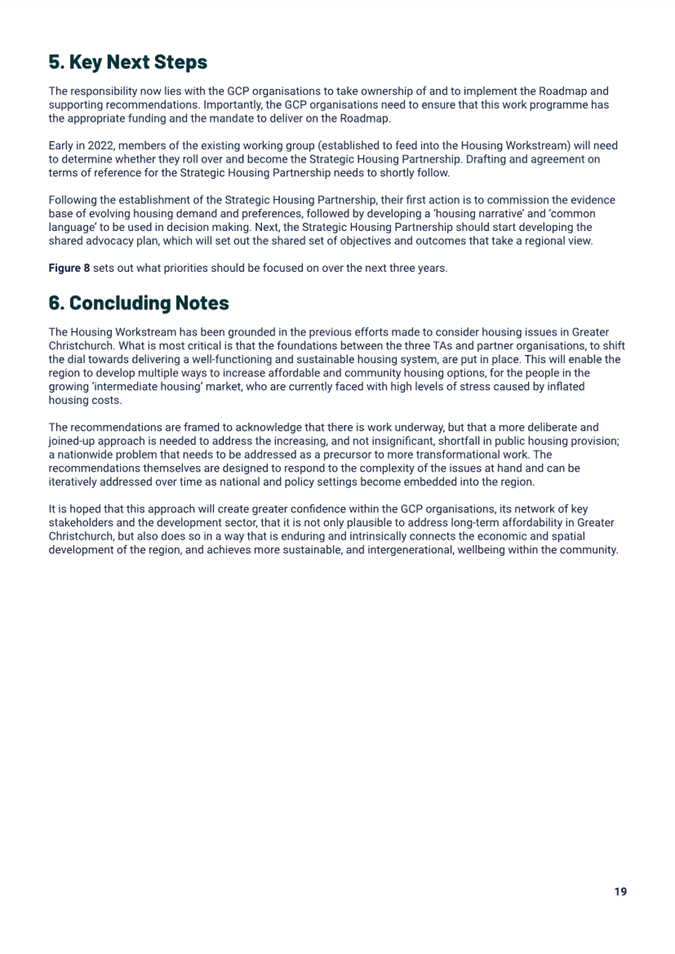 5. Key Next Steps

The responsibility now lies with the GCP organisations to take ownership of and to implement the Roadmap and supporting recommendations. Importantly, the GCP organisations need to ensure that this work programme has the appropriate funding and the mandate to deliver on the Roadmap.

Early in 2022, members of the existing working group (established to feed into the Housing Workstream) will need to determine whether they roll over and become the Strategic Housing Partnership. Drafting and agreement on terms of reference for the Strategic Housing Partnership needs to shortly follow.

Following the establishment of the Strategic Housing Partnership, their first action is to commission the evidence base of evolving housing demand and preferences, followed by developing a 'housing narrative' and 'common language' to be used in decision making. Next, the Strategic Housing Partnership should start developing the shared advocacy plan, which will set out the shared set of objectives and outcomes that take a regional view.

Figure 8 sets out what priorities should be focused on over the next three years.

6. Concluding Notes

The Housing Workstream has been grounded in the previous efforts made to consider housing issues in Greater Christchurch. What is most critical is that the foundations between the three TAs and partner organisations, to shift the dial towards delivering a well-functioning and sustainable housing system, are put in place. This will enable the region to develop multiple ways to increase affordable and community housing options, for the people in the growing 'intermediate housing' market, who are currently faced with high levels of stress caused by inflated housing costs.

The recommendations are framed to acknowledge that there is work underway, but that a more deliberate and joined-up approach is needed to address the increasing, and not insignificant, shortfall in public housing provision; a nationwide problem that needs to be addressed as a precursor to more transformational work. The recommendations themselves are designed to respond to the complexity of the issues at hand and can be iteratively addressed over time as national and policy settings become embedded into the region.

It is hoped that this approach will create greater confidence within the GCP organisations, its network of key stakeholders and the development sector, that it is not only plausible to address long-term affordability in Greater Christchurch, but also does so in a way that is enduring and intrinsically connects the economic and spatial development of the region, and achieves more sustainable, and intergenerational, wellbeing within the community.

19